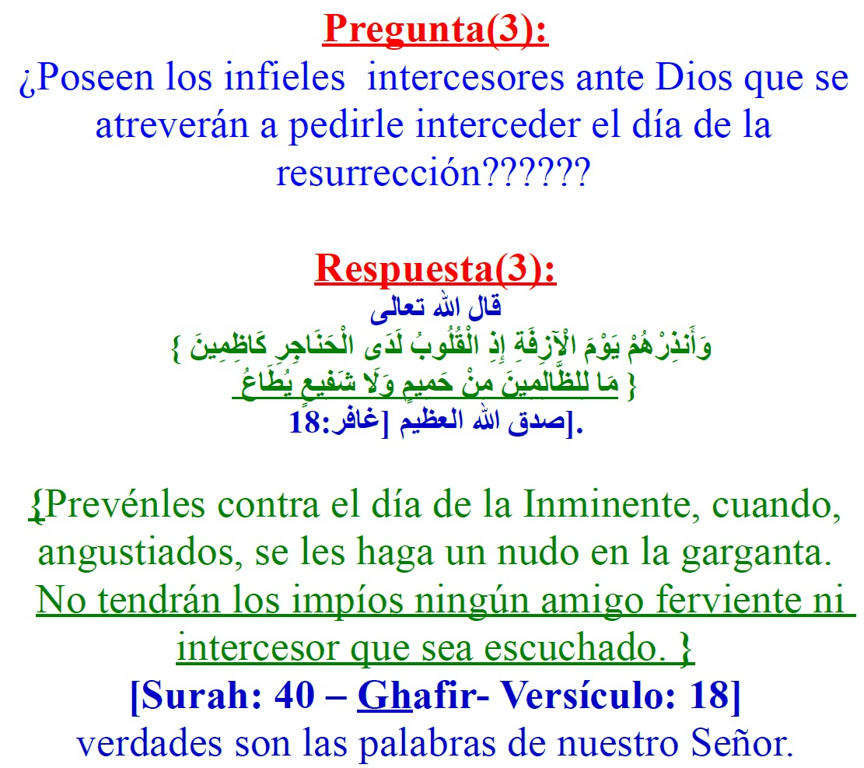 Pregunta(3):
¿Poseen los infieles intercesores ante Dios que se atreverán a pedirle interceder el día de la resurrección??????

Respuesta(3):
قال الله تعالى
{ وَأَنذِرْهُمْ يَوْمَ الْآزِفَةِ إِذِ الْقُلُوبُ لَدَى الْحَنَاجِرِ كَاظِمِينَ
مَا لِلظَّالِمِينَ مِنْ حَمِيمٍ وَلَا شَفِيعٍ يُطَاعُ }
صدق الله العظيم [غافر:18].

{Prevénles contra el día de la Inminente, cuando, angustiados, se les haga un nudo en la garganta. No tendrán los impíos ningún amigo ferviente ni intercesor que sea escuchado. }
[Surah: 40 – Ghafir- Versículo: 18]
verdades son las palabras de nuestro Señor.